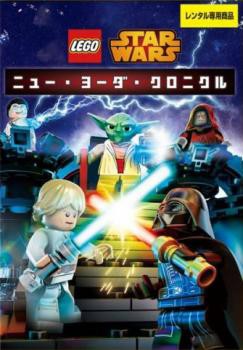 レンタル専用商品

LEGO STAR WARS

ニュー・ヨーダ・クロニクル